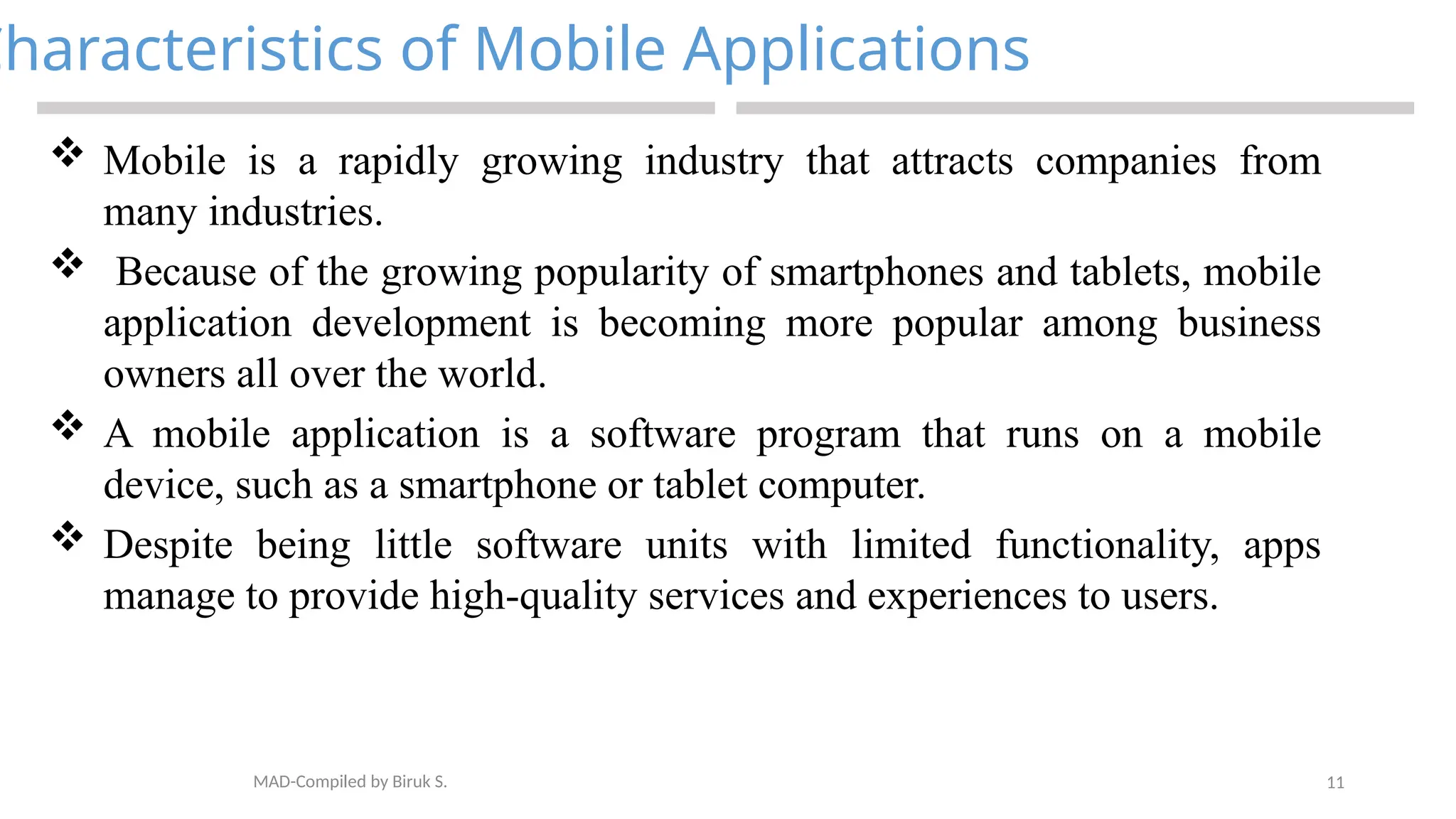 haracteristics of Mobile Applications

❖ Mobile is a rapidly growing industry that attracts companies from many industries.

❖ Because of the growing popularity of smartphones and tablets, mobile application development is becoming more popular among business owners all over the world.

❖ A mobile application is a software program that runs on a mobile device, such as a smartphone or tablet computer.

❖ Despite being little software units with limited functionality, apps manage to provide high-quality services and experiences to users.

MAD-Compiled by Biruk S.

11